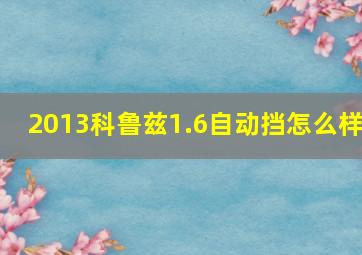 2013科鲁兹1.6自动挡怎么样